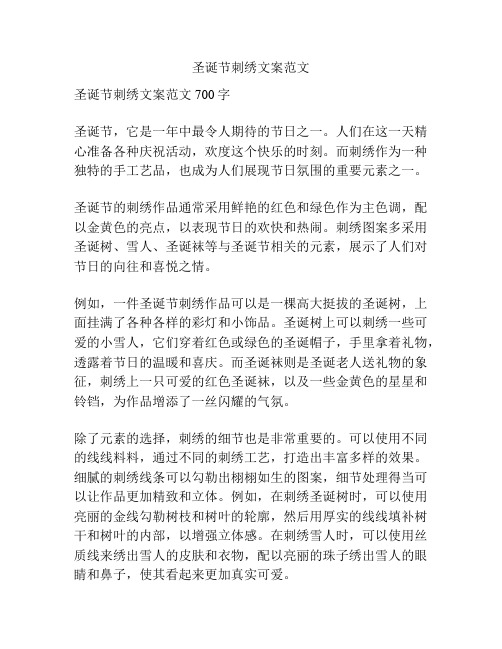 圣诞节刺绣文案范文

圣诞节刺绣文案范文 700 字

圣诞节，它是一年中最令人期待的节日之一。人们在这一天精心准备各种庆祝活动，欢度这个快乐的时刻。而刺绣作为一种独特的手工艺品，也成为人们展现节日氛围的重要元素之一。

圣诞节的刺绣作品通常采用鲜艳的红色和绿色作为主色调，配以金黄色的亮点，以表现节日的欢快和热闹。刺绣图案多采用圣诞树、雪人、圣诞袜等与圣诞节相关的元素，展示了人们对节日的向往和喜悦之情。

例如，一件圣诞节刺绣作品可以是一棵高大挺拔的圣诞树，上面挂满了各种各样的彩灯和小饰品。圣诞树上可以刺绣一些可爱的小雪人，它们穿着红色或绿色的圣诞帽子，手里拿着礼物，透露着节日的温暖和喜庆。而圣诞袜则是圣诞老人送礼物的象征，刺绣上一只可爱的红色圣诞袜，以及一些金黄色的星星和铃铛，为作品增添了一丝闪耀的气氛。

除了元素的选择，刺绣的细节也是非常重要的。可以使用不同的线线料料，通过不同的刺绣工艺，打造出丰富多样的效果。细腻的刺绣线条可以勾勒出栩栩如生的图案，细节处理得当可以让作品更加精致和立体。例如，在刺绣圣诞树时，可以使用亮丽的金线勾勒树枝和树叶的轮廓，然后用厚实的线线填补树干和树叶的内部，以增强立体感。在刺绣雪人时，可以使用丝质线来绣出雪人的皮肤和衣物，配以亮丽的珠子绣出雪人的眼睛和鼻子，使其看起来更加真实可爱。